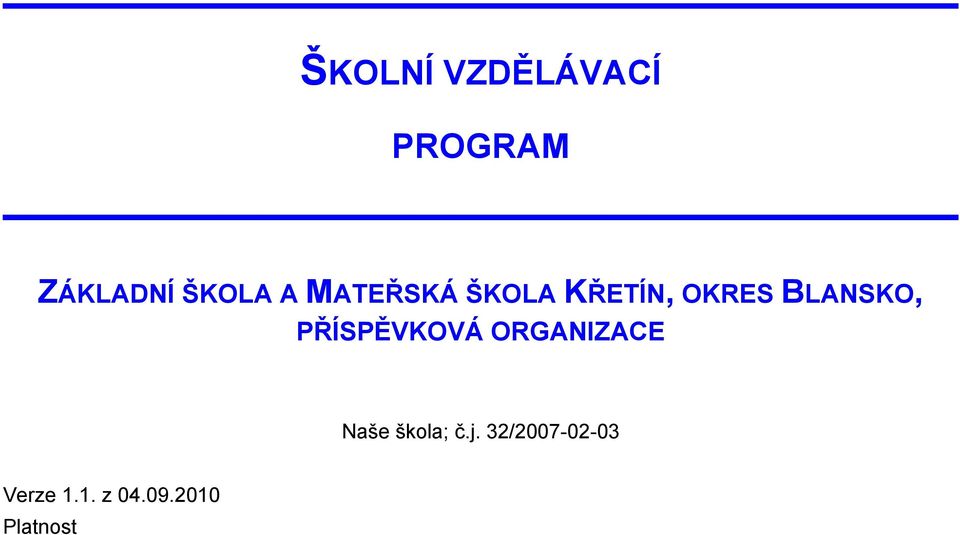 ŠKOLNÍ VZDĚLÁVACÍ

PROGRAM

ZÁKLADNÍ ŠKOLA A MATEŘSKÁ ŠKOLA KŘETÍN, OKRES BLANSKO, PŘÍSPĚVKOVÁ ORGANIZACE

Naše škola; č.j. 32/2007-02-03

Verze 1.1. z 04.09.2010

Platnost